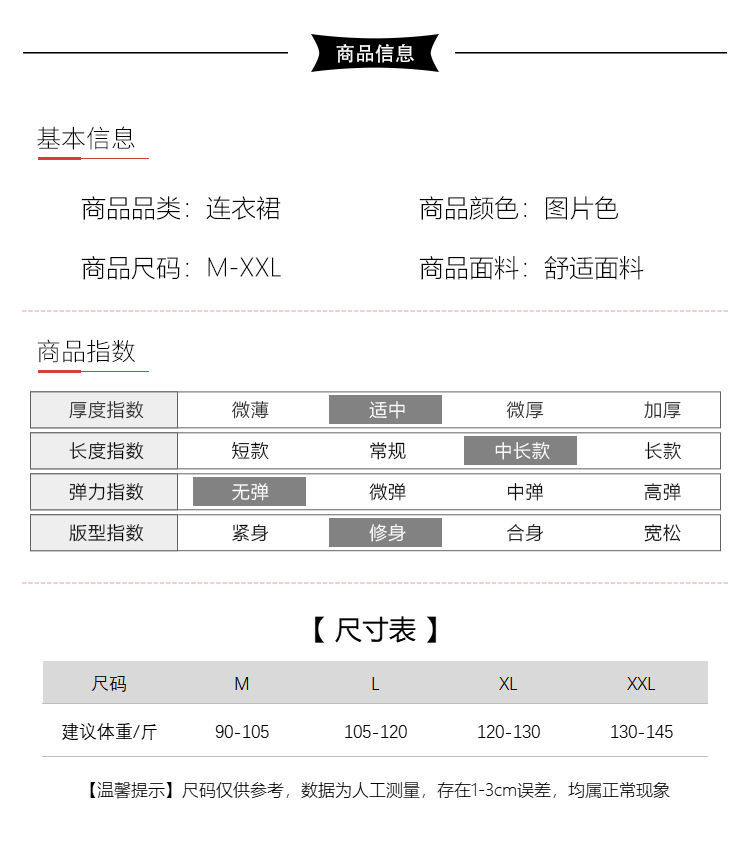 商品信息

基本信息

商品品类：连衣裙　　商品颜色：图片色

商品尺码：M-XXL　　商品面料：舒适面料

商品指数

| 厚度指数 | 微薄 | 适中 | 微厚 | 加厚 |
|---|---|---|---|---|
| 长度指数 | 短款 | 常规 | 中长款 | 长款 |
| 弹力指数 | 无弹 | 微弹 | 中弹 | 高弹 |
| 版型指数 | 紧身 | 修身 | 合身 | 宽松 |

【 尺寸表 】

| 尺码 | M | L | XL | XXL |
|---|---|---|---|---|
| 建议体重/斤 | 90-105 | 105-120 | 120-130 | 130-145 |

【温馨提示】尺码仅供参考，数据为人工测量，存在1-3cm误差，均属正常现象